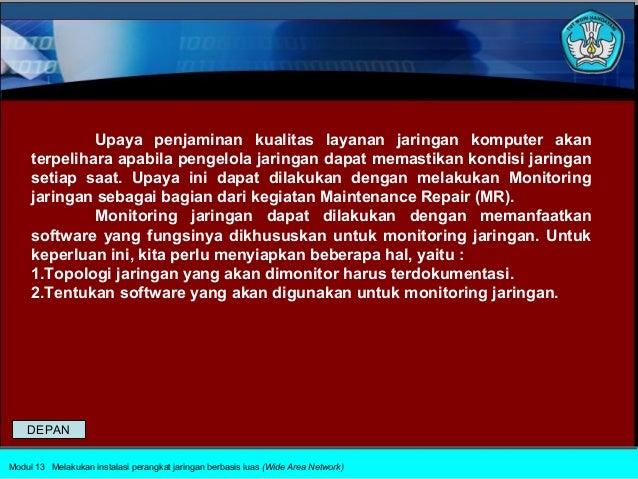 TUT WURI HANDAYANI

Upaya penjaminan kualitas layanan jaringan komputer akan terpelihara apabila pengelola jaringan dapat memastikan kondisi jaringan setiap saat. Upaya ini dapat dilakukan dengan melakukan Monitoring jaringan sebagai bagian dari kegiatan Maintenance Repair (MR).

Monitoring jaringan dapat dilakukan dengan memanfaatkan software yang fungsinya dikhususkan untuk monitoring jaringan. Untuk keperluan ini, kita perlu menyiapkan beberapa hal, yaitu :

1.Topologi jaringan yang akan dimonitor harus terdokumentasi.

2.Tentukan software yang akan digunakan untuk monitoring jaringan.

DEPAN

Modul 13 Melakukan instalasi perangkat jaringan berbasis luas (Wide Area Network)